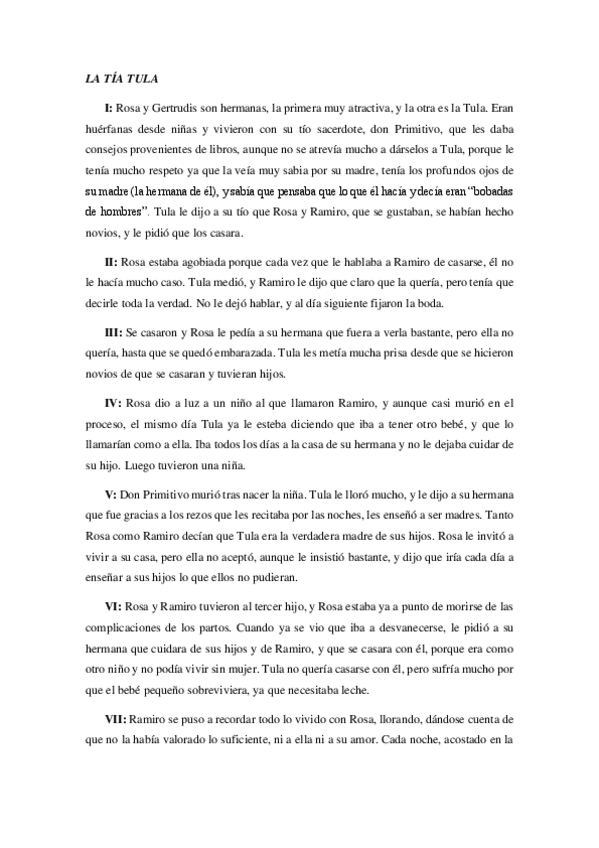 LA TÍA TULA

I: Rosa y Gertrudis son hermanas, la primera muy atractiva, y la otra es la Tula. Eran huérfanas desde niñas y vivieron con su tío sacerdote, don Primitivo, que les daba consejos provenientes de libros, aunque no se atrevía mucho a dárselos a Tula, porque le tenía mucho respeto ya que la veía muy sabia por su madre, tenía los profundos ojos de su madre (la hermana de él), y sabía que pensaba que lo que él hacía y decía eran "bobadas de hombres". Tula le dijo a su tío que Rosa y Ramiro, que se gustaban, se habían hecho novios, y le pidió que los casara.

II: Rosa estaba agobiada porque cada vez que le hablaba a Ramiro de casarse, él no le hacía mucho caso. Tula medió, y Ramiro le dijo que claro que la quería, pero tenía que decirle toda la verdad. No le dejó hablar, y al día siguiente fijaron la boda.

III: Se casaron y Rosa le pedía a su hermana que fuera a verla bastante, pero ella no quería, hasta que se quedó embarazada. Tula les metía mucha prisa desde que se hicieron novios de que se casaran y tuvieran hijos.

IV: Rosa dio a luz a un niño al que llamaron Ramiro, y aunque casi murió en el proceso, el mismo día Tula ya le esteba diciendo que iba a tener otro bebé, y que lo llamarían como a ella. Iba todos los días a la casa de su hermana y no le dejaba cuidar de su hijo. Luego tuvieron una niña.

V: Don Primitivo murió tras nacer la niña. Tula le lloró mucho, y le dijo a su hermana que fue gracias a los rezos que les recitaba por las noches, les enseñó a ser madres. Tanto Rosa como Ramiro decían que Tula era la verdadera madre de sus hijos. Rosa le invitó a vivir a su casa, pero ella no aceptó, aunque le insistió bastante, y dijo que iría cada día a enseñar a sus hijos lo que ellos no pudieran.

VI: Rosa y Ramiro tuvieron al tercer hijo, y Rosa estaba ya a punto de morirse de las complicaciones de los partos. Cuando ya se vio que iba a desvanecerse, le pidió a su hermana que cuidara de sus hijos y de Ramiro, y que se casara con él, porque era como otro niño y no podía vivir sin mujer. Tula no quería casarse con él, pero sufría mucho por que el bebé pequeño sobreviviera, ya que necesitaba leche.

VII: Ramiro se puso a recordar todo lo vivido con Rosa, llorando, dándose cuenta de que no la había valorado lo suficiente, ni a ella ni a su amor. Cada noche, acostado en la